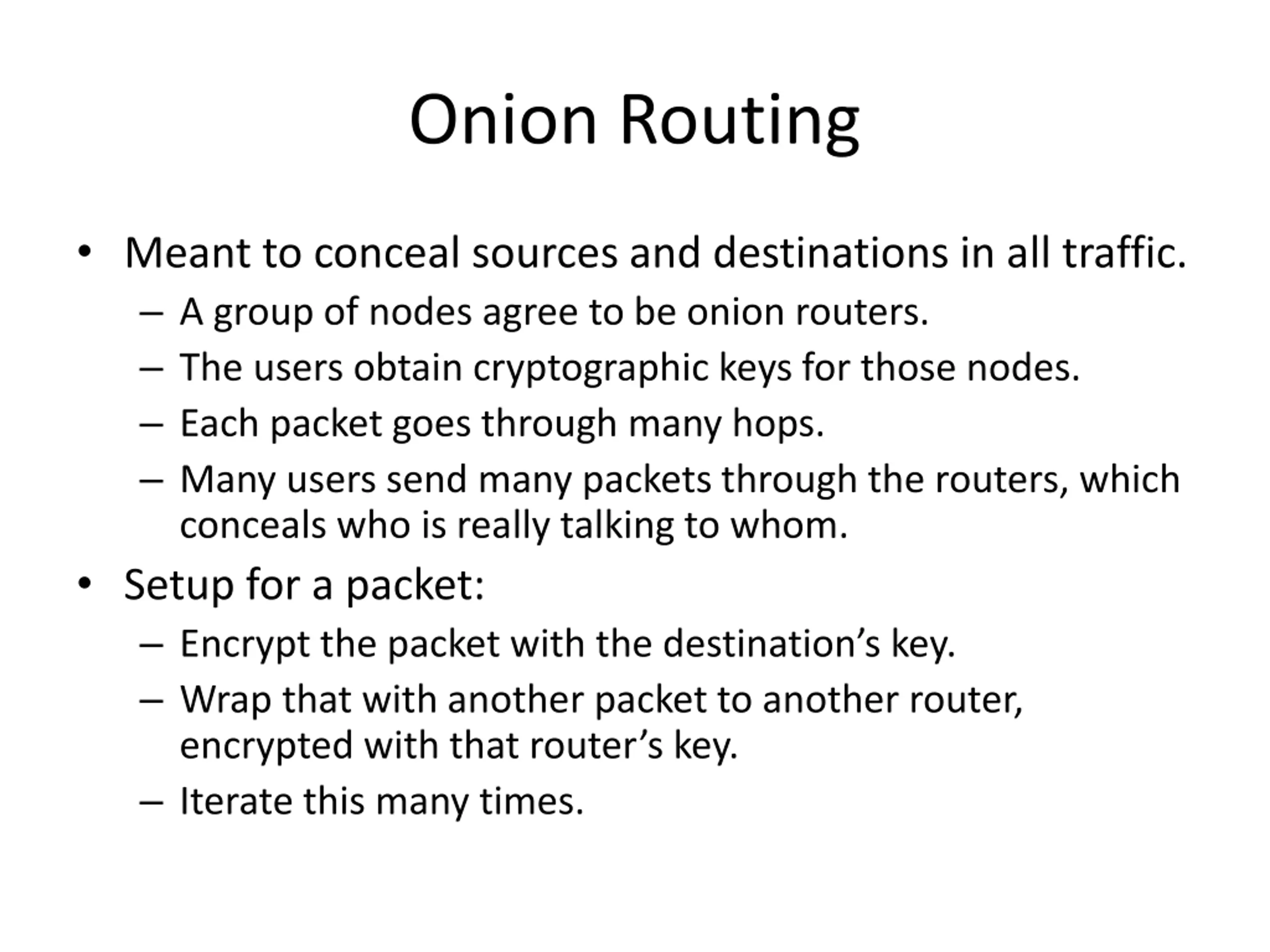 Onion Routing

• Meant to conceal sources and destinations in all traffic.
– A group of nodes agree to be onion routers.
– The users obtain cryptographic keys for those nodes.
– Each packet goes through many hops.
– Many users send many packets through the routers, which conceals who is really talking to whom.

• Setup for a packet:
– Encrypt the packet with the destination’s key.
– Wrap that with another packet to another router, encrypted with that router’s key.
– Iterate this many times.